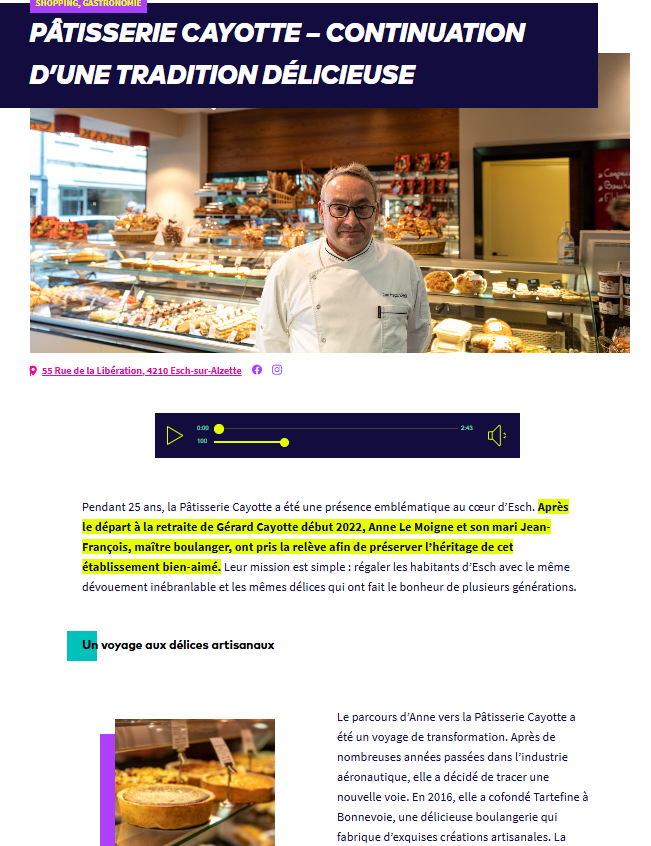 SHOPPING, GASTRONOMIE

PÂTISSERIE CAYOTTE – CONTINUATION D'UNE TRADITION DÉLICIEUSE

55 Rue de la Libération, 4210 Esch-sur-Alzette

0:00 2:43
100

Pendant 25 ans, la Pâtisserie Cayotte a été une présence emblématique au cœur d'Esch. Après le départ à la retraite de Gérard Cayotte début 2022, Anne Le Moigne et son mari Jean-François, maître boulanger, ont pris la relève afin de préserver l'héritage de cet établissement bien-aimé. Leur mission est simple : régaler les habitants d'Esch avec le même dévouement inébranlable et les mêmes délices qui ont fait le bonheur de plusieurs générations.

Un voyage aux délices artisanaux

Le parcours d'Anne vers la Pâtisserie Cayotte a été un voyage de transformation. Après de nombreuses années passées dans l'industrie aéronautique, elle a décidé de tracer une nouvelle voie. En 2016, elle a cofondé Tartefine à Bonnevoie, une délicieuse boulangerie qui fabrique d'exquises créations artisanales. La